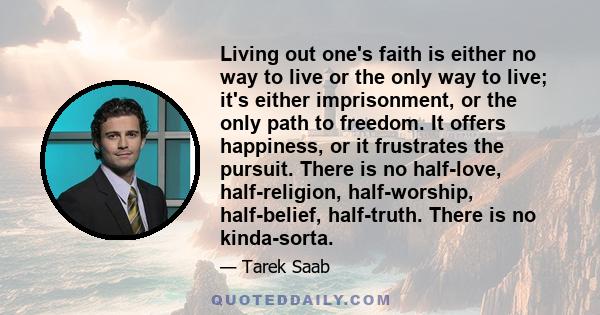 Living out one's faith is either no way to live or the only way to live; it's either imprisonment, or the only path to freedom. It offers happiness, or it frustrates the pursuit. There is no half-love, half-religion, half-worship, half-belief, half-truth. There is no kinda-sorta.

— Tarek Saab

QUOTEDDAILY.COM